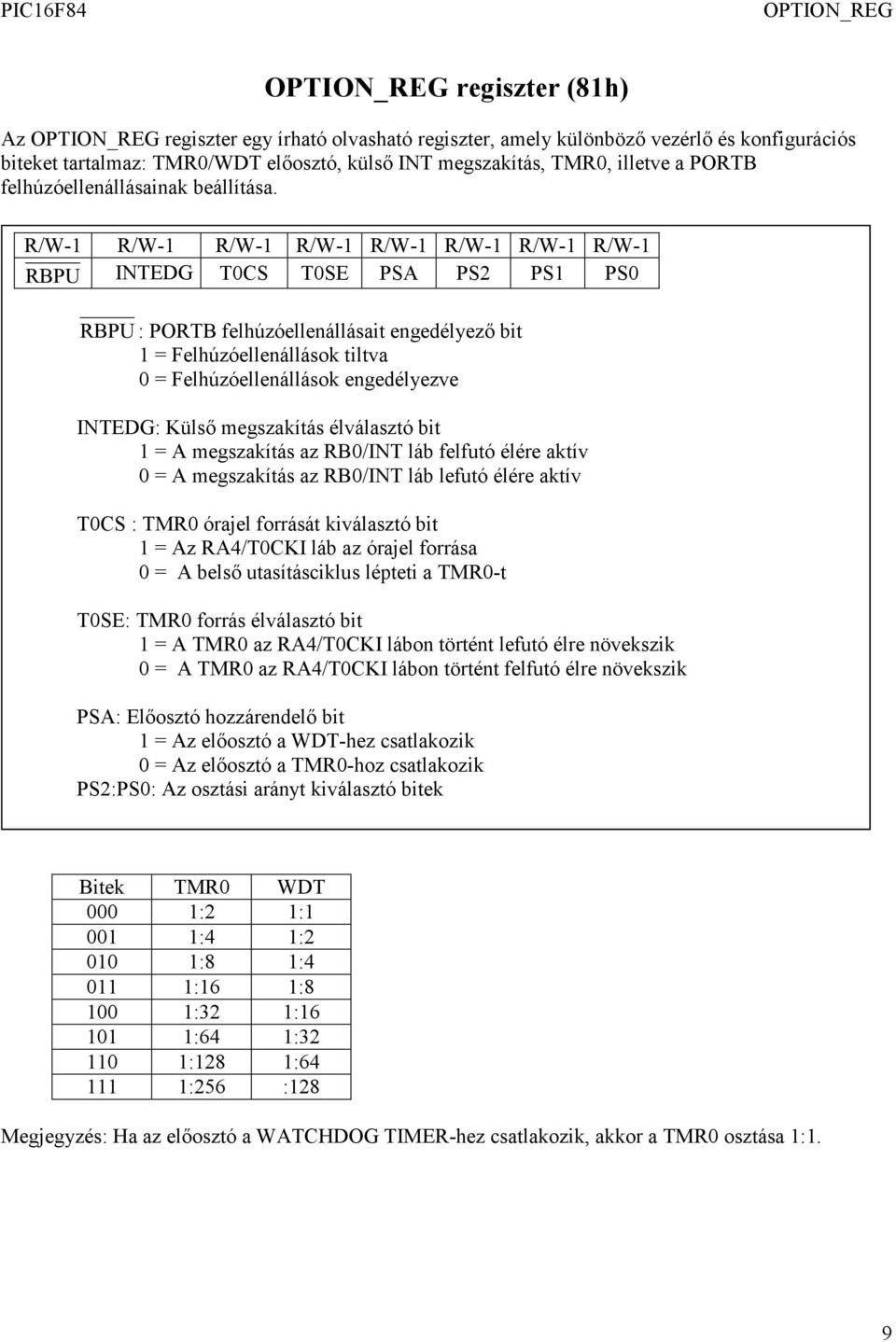 PIC16F84 OPTION_REG

OPTION_REG regiszter (81h)

Az OPTION_REG regiszter egy írható olvasható regiszter, amely különböző vezérlő és konfigurációs biteket tartalmaz: TMR0/WDT előosztó, külső INT megszakítás, TMR0, illetve a PORTB felhúzóellenállásainak beállítása.

| R/W-1 | R/W-1 | R/W-1 | R/W-1 | R/W-1 | R/W-1 | R/W-1 | R/W-1 |
|---|---|---|---|---|---|---|---|
| $\overline{RBPU}$ | INTEDG | T0CS | T0SE | PSA | PS2 | PS1 | PS0 |

$\overline{RBPU}$ : PORTB felhúzóellenállásait engedélyező bit
1 = Felhúzóellenállások tiltva
0 = Felhúzóellenállások engedélyezve

INTEDG: Külső megszakítás élválasztó bit
1 = A megszakítás az RB0/INT láb felfutó élére aktív
0 = A megszakítás az RB0/INT láb lefutó élére aktív

T0CS : TMR0 órajel forrását kiválasztó bit
1 = Az RA4/T0CKI láb az órajel forrása
0 = A belső utasításciklus lépteti a TMR0-t

T0SE: TMR0 forrás élválasztó bit
1 = A TMR0 az RA4/T0CKI lábon történt lefutó élre növekszik
0 = A TMR0 az RA4/T0CKI lábon történt felfutó élre növekszik

PSA: Előosztó hozzárendelő bit
1 = Az előosztó a WDT-hez csatlakozik
0 = Az előosztó a TMR0-hoz csatlakozik
PS2:PS0: Az osztási arányt kiválasztó bitek

| Bitek | TMR0 | WDT |
|---|---|---|
| 000 | 1:2 | 1:1 |
| 001 | 1:4 | 1:2 |
| 010 | 1:8 | 1:4 |
| 011 | 1:16 | 1:8 |
| 100 | 1:32 | 1:16 |
| 101 | 1:64 | 1:32 |
| 110 | 1:128 | 1:64 |
| 111 | 1:256 | :128 |

Megjegyzés: Ha az előosztó a WATCHDOG TIMER-hez csatlakozik, akkor a TMR0 osztása 1:1.

9